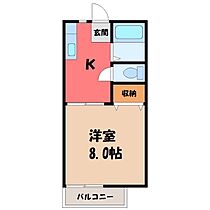 玄関
K
収納
洋室
8.0帖
バルコニー